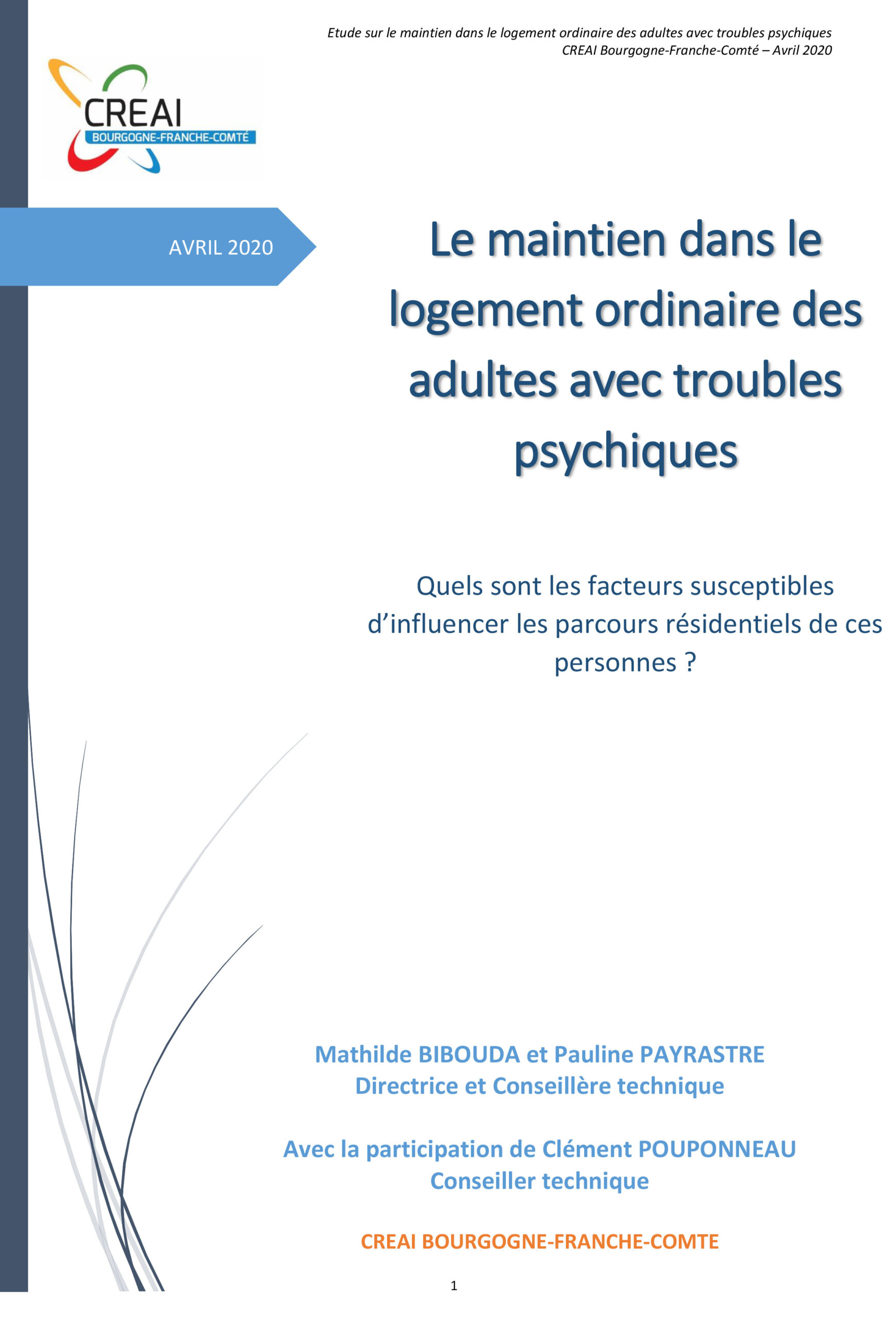 Etude sur le maintien dans le logement ordinaire des adultes avec troubles psychiques
CREAI Bourgogne-Franche-Comté – Avril 2020

CREAI
BOURGOGNE-FRANCHE-COMTÉ

AVRIL 2020

Le maintien dans le logement ordinaire des adultes avec troubles psychiques

Quels sont les facteurs susceptibles d'influencer les parcours résidentiels de ces personnes ?

Mathilde BIBOUDA et Pauline PAYRASTRE
Directrice et Conseillère technique

Avec la participation de Clément POUPONNEAU
Conseiller technique

CREAI BOURGOGNE-FRANCHE-COMTE

1